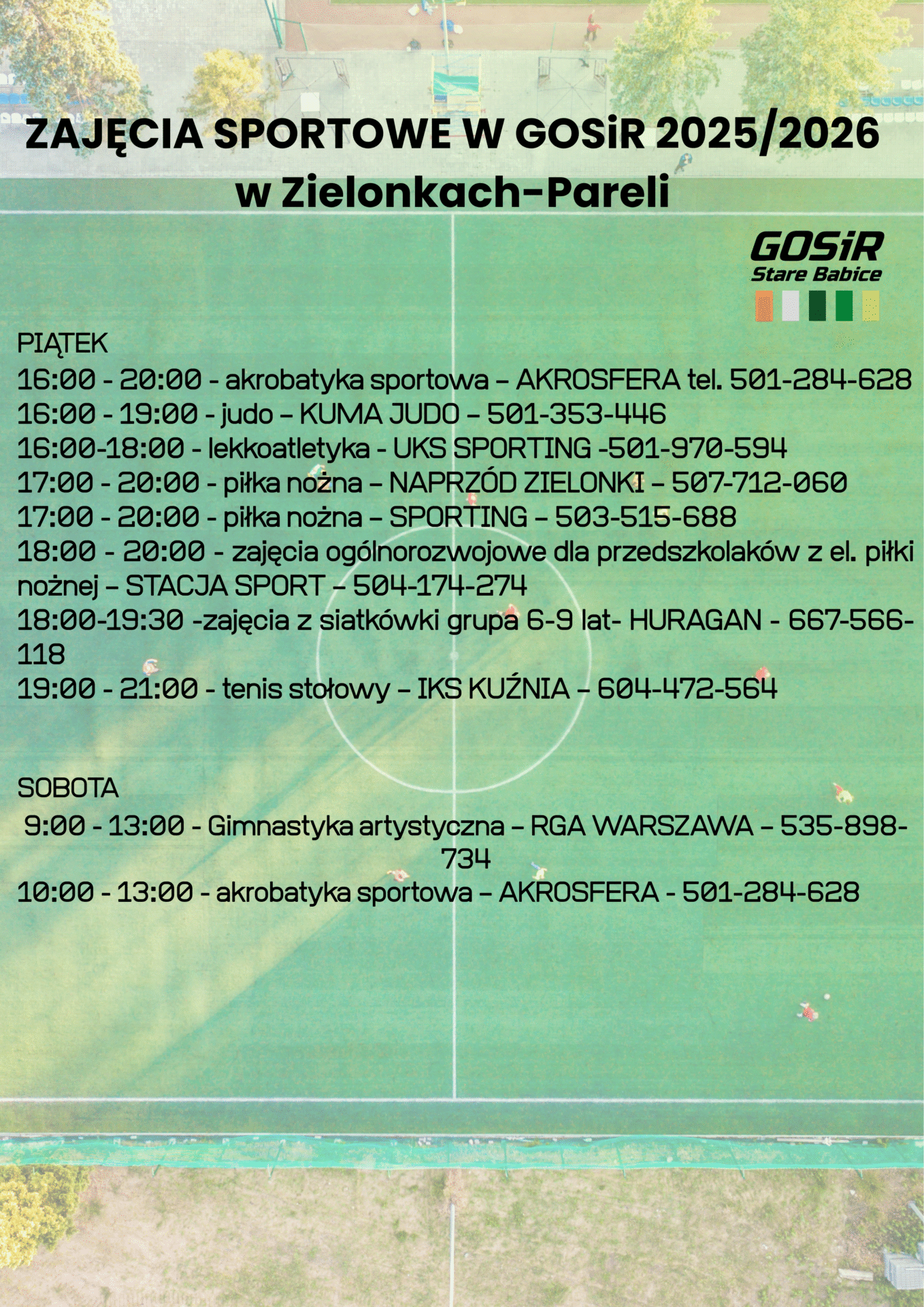 ZAJĘCIA SPORTOWE W GOSiR 2025/2026
w Zielonkach-Pareli

GOSiR
Stare Babice

PIĄTEK
16:00 - 20:00 - akrobatyka sportowa – AKROSFERA tel. 501-284-628
16:00 - 19:00 - judo – KUMA JUDO – 501-353-446
16:00-18:00 - lekkoatletyka - UKS SPORTING -501-970-594
17:00 - 20:00 - piłka nożna – NAPRZÓD ZIELONKI – 507-712-060
17:00 - 20:00 - piłka nożna – SPORTING – 503-515-688
18:00 - 20:00 - zajęcia ogólnorozwojowe dla przedszkolaków z el. piłki nożnej – STACJA SPORT – 504-174-274
18:00-19:30 -zajęcia z siatkówki grupa 6-9 lat- HURAGAN - 667-566-118
19:00 - 21:00 - tenis stołowy – IKS KUŹNIA – 604-472-564

SOBOTA
9:00 - 13:00 - Gimnastyka artystyczna – RGA WARSZAWA – 535-898-734
10:00 - 13:00 - akrobatyka sportowa – AKROSFERA - 501-284-628